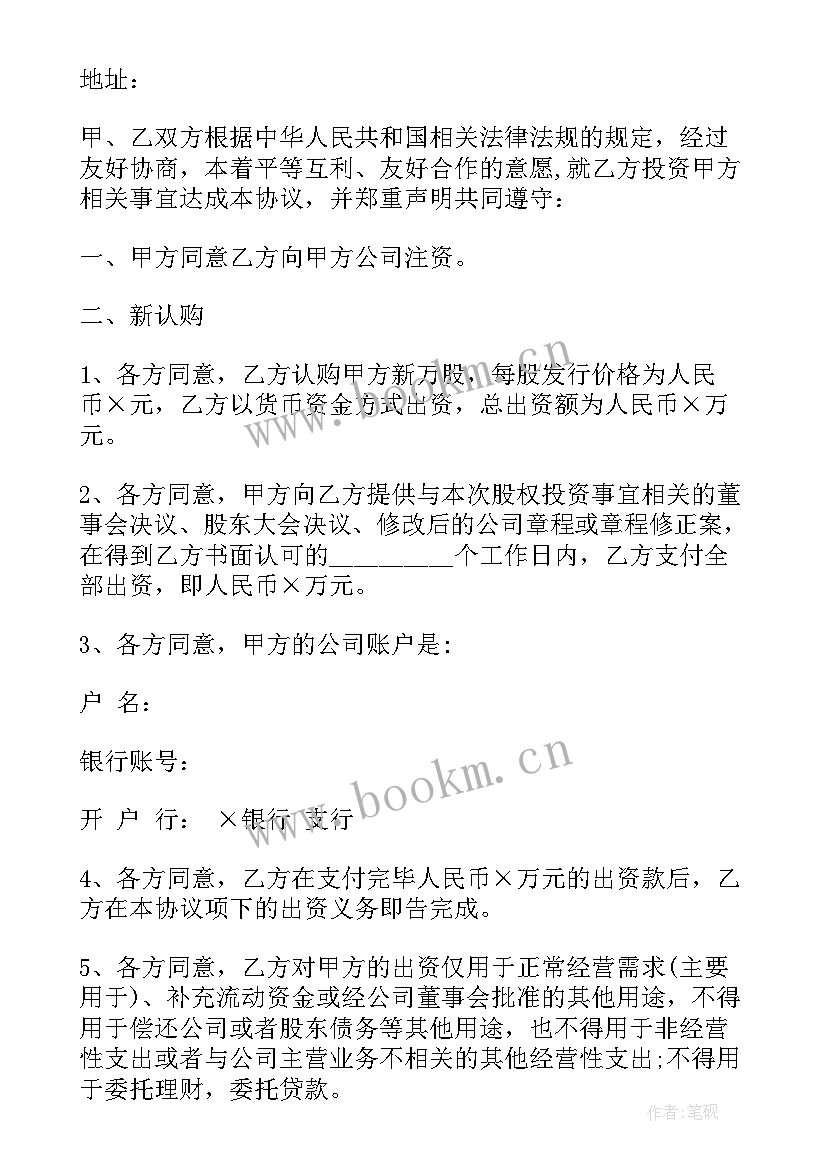 地址：

甲、乙双方根据中华人民共和国相关法律法规的规定，经过友好协商，本着平等互利、友好合作的意愿,就乙方投资甲方相关事宜达成本协议，并郑重声明共同遵守：

一、甲方同意乙方向甲方公司注资。

二、新认购

1、各方同意，乙方认购甲方新万股，每股发行价格为人民币×元，乙方以货币资金方式出资，总出资额为人民币×万元。

2、各方同意，甲方向乙方提供与本次股权投资事宜相关的董事会决议、股东大会决议、修改后的公司章程或章程修正案，在得到乙方书面认可的_________个工作日内，乙方支付全部出资，即人民币×万元。

3、各方同意，甲方的公司账户是：

户 名：

银行账号：

开 户 行： ×银行 支行

4、各方同意，乙方在支付完毕人民币×万元的出资款后，乙方在本协议项下的出资义务即告完成。

5、各方同意，乙方对甲方的出资仅用于正常经营需求(主要用于)、补充流动资金或经公司董事会批准的其他用途，不得用于偿还公司或者股东债务等其他用途，也不得用于非经营性支出或者与公司主营业务不相关的其他经营性支出;不得用于委托理财，委托贷款。

www.bookm.cn

www.bookm.cn

作者:笔砚